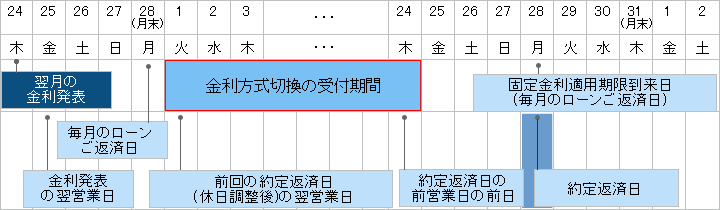 | 24 | 25 | 26 | 27 | 28 (月末) | 1 | 2 | 3 | ・・・ | 24 | 25 | 26 | 27 | 28 | 29 | 30 | 31 (月末) | 1 | 2 |
|---|---|---|---|---|---|---|---|---|---|---|---|---|---|---|---|---|---|---|
| 木 | 金 | 土 | 日 | 月 | 火 | 水 | 木 | ・・・ | 木 | 金 | 土 | 日 | 月 | 火 | 水 | 木 | 金 | 土 |

翌月の金利発表

金利方式切換の受付期間

固定金利適用期限到来日（毎月のローンご返済日）

毎月のローンご返済日

金利発表の翌営業日

前回の約定返済日（休日調整後）の翌営業日

約定返済日の前営業日の前日

約定返済日